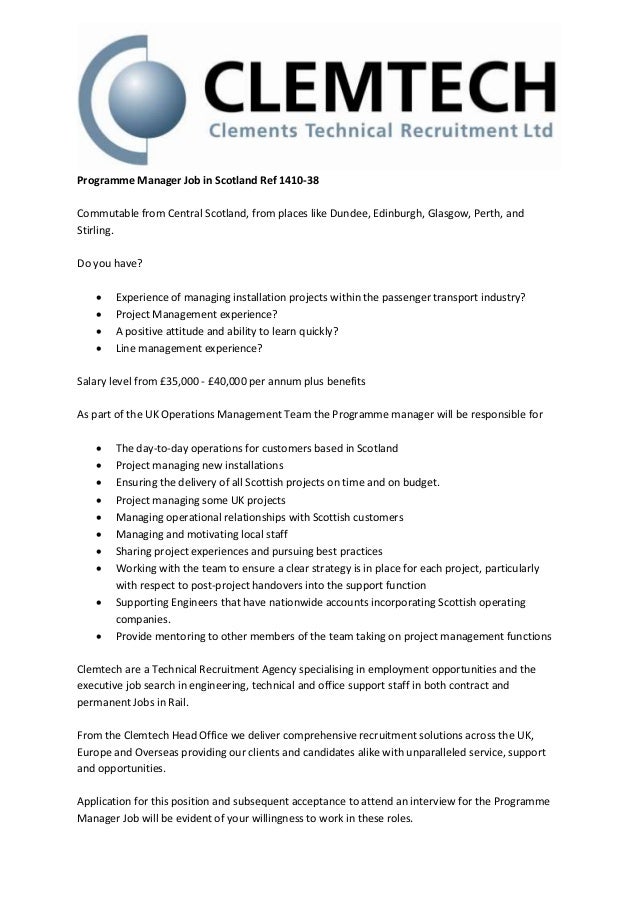 CLEMTECH
Clements Technical Recruitment Ltd

Programme Manager Job in Scotland Ref 1410-38

Commutable from Central Scotland, from places like Dundee, Edinburgh, Glasgow, Perth, and Stirling.

Do you have?

- Experience of managing installation projects within the passenger transport industry?
- Project Management experience?
- A positive attitude and ability to learn quickly?
- Line management experience?

Salary level from £35,000 - £40,000 per annum plus benefits

As part of the UK Operations Management Team the Programme manager will be responsible for

- The day-to-day operations for customers based in Scotland
- Project managing new installations
- Ensuring the delivery of all Scottish projects on time and on budget.
- Project managing some UK projects
- Managing operational relationships with Scottish customers
- Managing and motivating local staff
- Sharing project experiences and pursuing best practices
- Working with the team to ensure a clear strategy is in place for each project, particularly with respect to post-project handovers into the support function
- Supporting Engineers that have nationwide accounts incorporating Scottish operating companies.
- Provide mentoring to other members of the team taking on project management functions

Clemtech are a Technical Recruitment Agency specialising in employment opportunities and the executive job search in engineering, technical and office support staff in both contract and permanent Jobs in Rail.

From the Clemtech Head Office we deliver comprehensive recruitment solutions across the UK, Europe and Overseas providing our clients and candidates alike with unparalleled service, support and opportunities.

Application for this position and subsequent acceptance to attend an interview for the Programme Manager Job will be evident of your willingness to work in these roles.